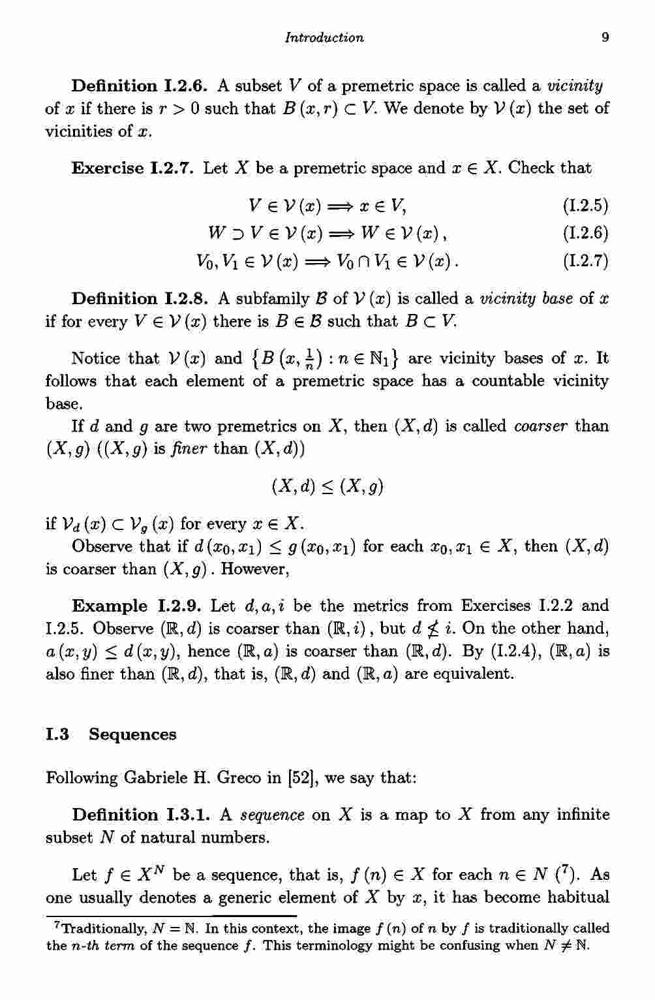 Introduction 9

**Definition I.2.6.** A subset $V$ of a premetric space is called a *vicinity* of $x$ if there is $r > 0$ such that $B(x,r) \subset V$. We denote by $\mathcal{V}(x)$ the set of vicinities of $x$.

**Exercise I.2.7.** Let $X$ be a premetric space and $x \in X$. Check that

$V \in \mathcal{V}(x) \Longrightarrow x \in V,$ (I.2.5)

$W \supset V \in \mathcal{V}(x) \Longrightarrow W \in \mathcal{V}(x),$ (I.2.6)

$V_0, V_1 \in \mathcal{V}(x) \Longrightarrow V_0 \cap V_1 \in \mathcal{V}(x).$ (I.2.7)

**Definition I.2.8.** A subfamily $\mathcal{B}$ of $\mathcal{V}(x)$ is called a *vicinity base* of $x$ if for every $V \in \mathcal{V}(x)$ there is $B \in \mathcal{B}$ such that $B \subset V$.

Notice that $\mathcal{V}(x)$ and $\{B(x, \frac{1}{n}) : n \in \mathbb{N}_1\}$ are vicinity bases of $x$. It follows that each element of a premetric space has a countable vicinity base.

If $d$ and $g$ are two premetrics on $X$, then $(X,d)$ is called *coarser* than $(X,g)$ ($(X,g)$ is *finer* than $(X,d)$)

$(X,d) \leq (X,g)$

if $\mathcal{V}_d(x) \subset \mathcal{V}_g(x)$ for every $x \in X$.

Observe that if $d(x_0,x_1) \leq g(x_0,x_1)$ for each $x_0, x_1 \in X$, then $(X,d)$ is coarser than $(X,g)$. However,

**Example I.2.9.** Let $d, a, i$ be the metrics from Exercises I.2.2 and I.2.5. Observe $(\mathbb{R},d)$ is coarser than $(\mathbb{R},i)$, but $d \nleq i$. On the other hand, $a(x,y) \leq d(x,y)$, hence $(\mathbb{R},a)$ is coarser than $(\mathbb{R},d)$. By (I.2.4), $(\mathbb{R},a)$ is also finer than $(\mathbb{R},d)$, that is, $(\mathbb{R},d)$ and $(\mathbb{R},a)$ are equivalent.

**I.3 Sequences**

Following Gabriele H. Greco in [52], we say that:

**Definition I.3.1.** A *sequence* on $X$ is a map to $X$ from any infinite subset $N$ of natural numbers.

Let $f \in X^N$ be a sequence, that is, $f(n) \in X$ for each $n \in N$ ($^7$). As one usually denotes a generic element of $X$ by $x$, it has become habitual

$^7$Traditionally, $N = \mathbb{N}$. In this context, the image $f(n)$ of $n$ by $f$ is traditionally called the *n-th term* of the sequence $f$. This terminology might be confusing when $N \neq \mathbb{N}$.